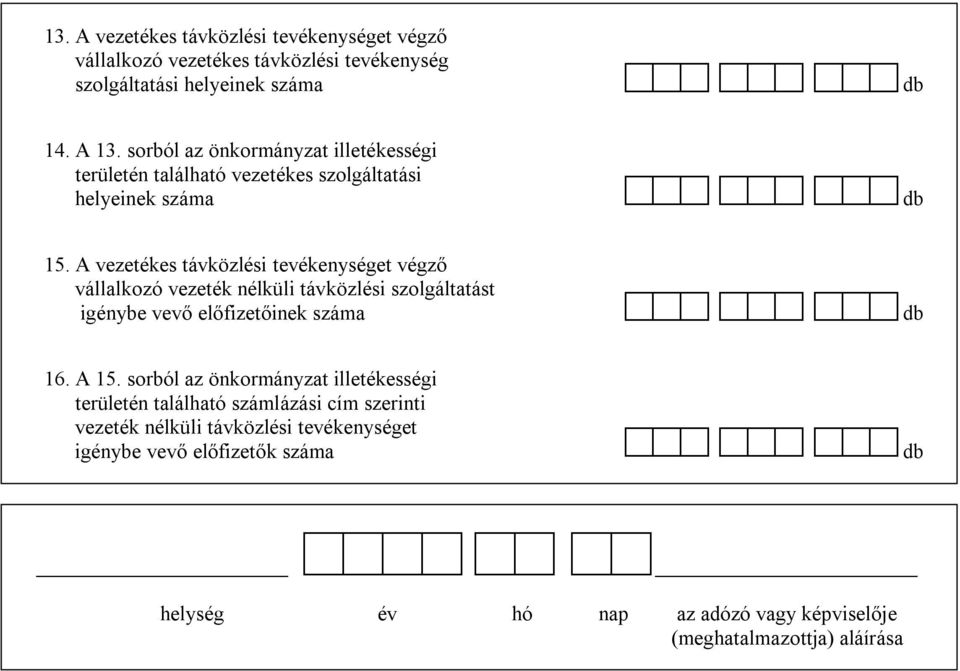 13. A vezetékes távközlési tevékenységet végző vállalkozó vezetékes távközlési tevékenység szolgáltatási helyeinek száma db

14. A 13. sorból az önkormányzat illetékességi területén található vezetékes szolgáltatási helyeinek száma db

15. A vezetékes távközlési tevékenységet végző vállalkozó vezeték nélküli távközlési szolgáltatást igénybe vevő előfizetőinek száma db

16. A 15. sorból az önkormányzat illetékességi területén található számlázási cím szerinti vezeték nélküli távközlési tevékenységet igénybe vevő előfizetők száma db

helység év hó nap az adózó vagy képviselője (meghatalmazottja) aláírása